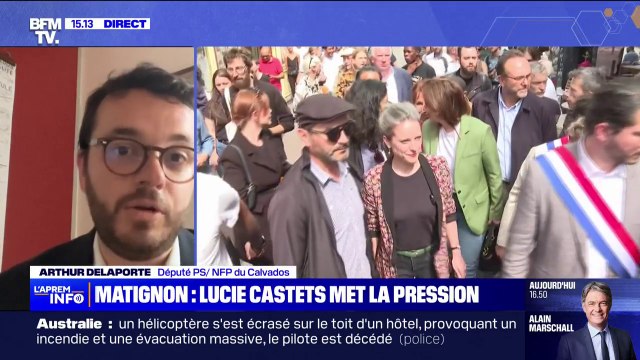 BFM TV. 15.13 DIRECT

ARTHUR DELAPORTE Député PS/ NFP du Calvados

L'APREM INFO

MATIGNON : LUCIE CASTETS MET LA PRESSION

AUJOURD'HUI 16.50
ALAIN MARSCHALL

Australie : un hélicoptère s'est écrasé sur le toit d'un hôtel, provoquant un incendie et une évacuation massive, le pilote est décédé (police)